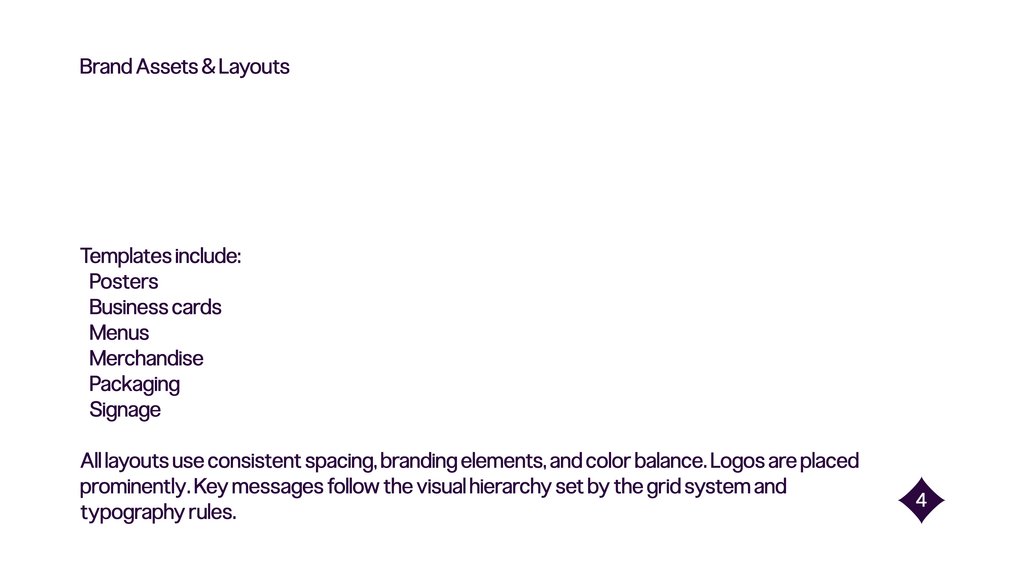 Brand Assets & Layouts

Templates include:
Posters
Business cards
Menus
Merchandise
Packaging
Signage

All layouts use consistent spacing, branding elements, and color balance. Logos are placed prominently. Key messages follow the visual hierarchy set by the grid system and typography rules.

4